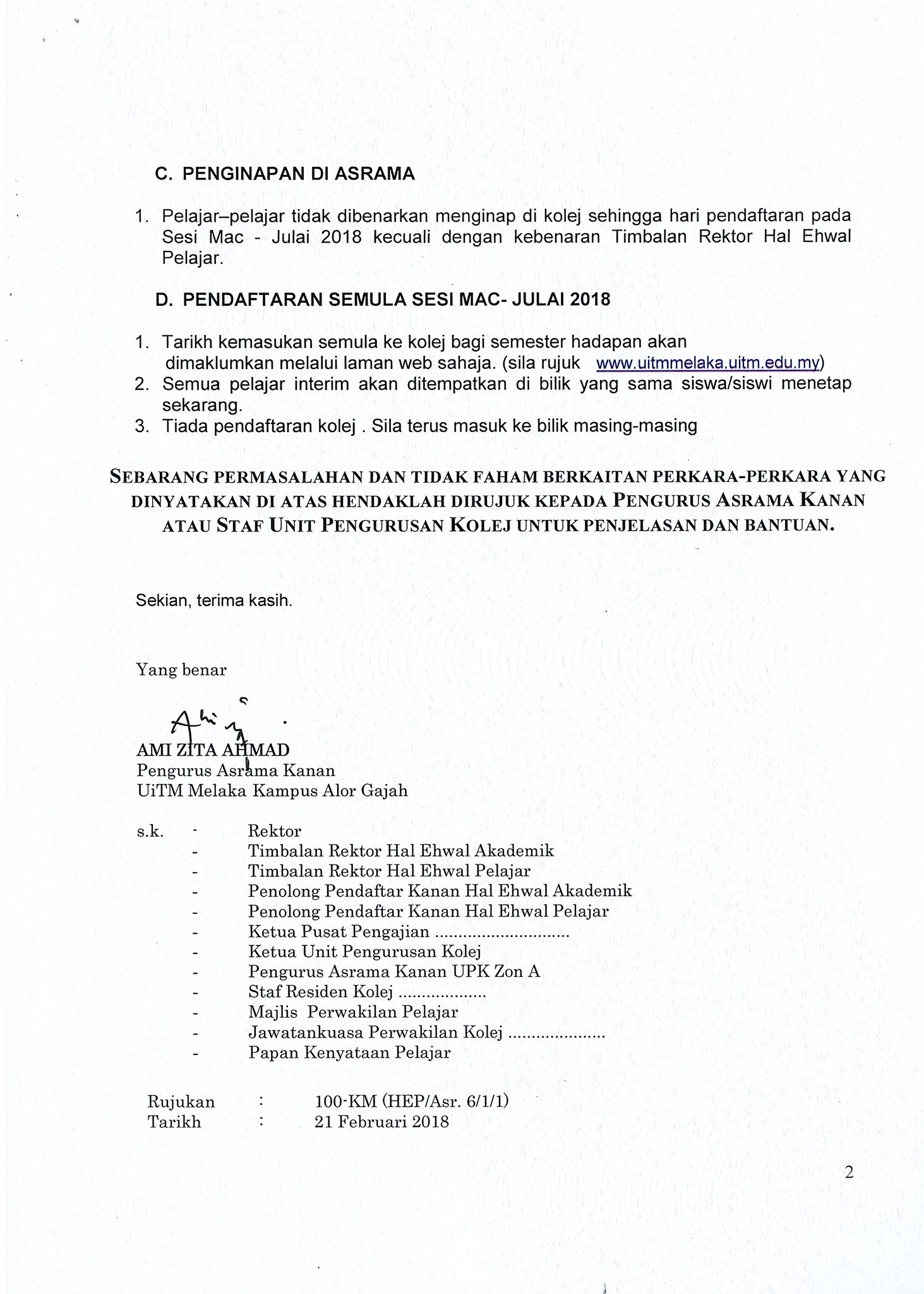 C. PENGINAPAN DI ASRAMA

1. Pelajar–pelajar tidak dibenarkan menginap di kolej sehingga hari pendaftaran pada Sesi Mac - Julai 2018 kecuali dengan kebenaran Timbalan Rektor Hal Ehwal Pelajar.

D. PENDAFTARAN SEMULA SESI MAC- JULAI 2018

1. Tarikh kemasukan semula ke kolej bagi semester hadapan akan dimaklumkan melalui laman web sahaja. (sila rujuk www.uitmmelaka.uitm.edu.my)
2. Semua pelajar interim akan ditempatkan di bilik yang sama siswa/siswi menetap sekarang.
3. Tiada pendaftaran kolej . Sila terus masuk ke bilik masing-masing

SEBARANG PERMASALAHAN DAN TIDAK FAHAM BERKAITAN PERKARA-PERKARA YANG DINYATAKAN DI ATAS HENDAKLAH DIRUJUK KEPADA PENGURUS ASRAMA KANAN ATAU STAF UNIT PENGURUSAN KOLEJ UNTUK PENJELASAN DAN BANTUAN.

Sekian, terima kasih.

Yang benar

AMI ZITA AHMAD
Pengurus Asrama Kanan
UiTM Melaka Kampus Alor Gajah

s.k. - Rektor
- Timbalan Rektor Hal Ehwal Akademik
- Timbalan Rektor Hal Ehwal Pelajar
- Penolong Pendaftar Kanan Hal Ehwal Akademik
- Penolong Pendaftar Kanan Hal Ehwal Pelajar
- Ketua Pusat Pengajian ............................
- Ketua Unit Pengurusan Kolej
- Pengurus Asrama Kanan UPK Zon A
- Staf Residen Kolej ..................
- Majlis Perwakilan Pelajar
- Jawatankuasa Perwakilan Kolej ....................
- Papan Kenyataan Pelajar

Rujukan : 100-KM (HEP/Asr. 6/1/1)
Tarikh : 21 Februari 2018

2